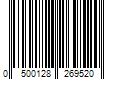 0 500128 269520